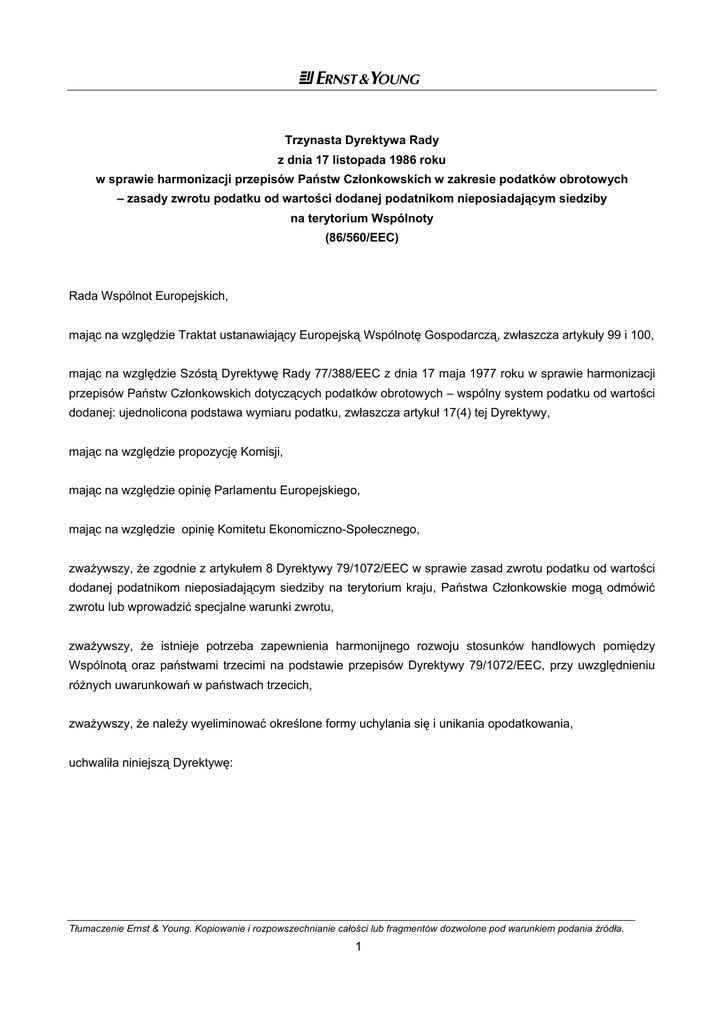 ERNST & YOUNG

Trzynasta Dyrektywa Rady
z dnia 17 listopada 1986 roku
w sprawie harmonizacji przepisów Państw Członkowskich w zakresie podatków obrotowych
– zasady zwrotu podatku od wartości dodanej podatnikom nieposiadającym siedziby
na terytorium Wspólnoty
(86/560/EEC)

Rada Wspólnot Europejskich,

mając na względzie Traktat ustanawiający Europejską Wspólnotę Gospodarczą, zwłaszcza artykuły 99 i 100,

mając na względzie Szóstą Dyrektywę Rady 77/388/EEC z dnia 17 maja 1977 roku w sprawie harmonizacji przepisów Państw Członkowskich dotyczących podatków obrotowych – wspólny system podatku od wartości dodanej: ujednolicona podstawa wymiaru podatku, zwłaszcza artykuł 17(4) tej Dyrektywy,

mając na względzie propozycję Komisji,

mając na względzie opinię Parlamentu Europejskiego,

mając na względzie opinię Komitetu Ekonomiczno-Społecznego,

zważywszy, że zgodnie z artykułem 8 Dyrektywy 79/1072/EEC w sprawie zasad zwrotu podatku od wartości dodanej podatnikom nieposiadającym siedziby na terytorium kraju, Państwa Członkowskie mogą odmówić zwrotu lub wprowadzić specjalne warunki zwrotu,

zważywszy, że istnieje potrzeba zapewnienia harmonijnego rozwoju stosunków handlowych pomiędzy Wspólnotą oraz państwami trzecimi na podstawie przepisów Dyrektywy 79/1072/EEC, przy uwzględnieniu różnych uwarunkowań w państwach trzecich,

zważywszy, że należy wyeliminować określone formy uchylania się i unikania opodatkowania,

uchwaliła niniejszą Dyrektywę:

Tłumaczenie Ernst & Young. Kopiowanie i rozpowszechnianie całości lub fragmentów dozwolone pod warunkiem podania źródła.

1